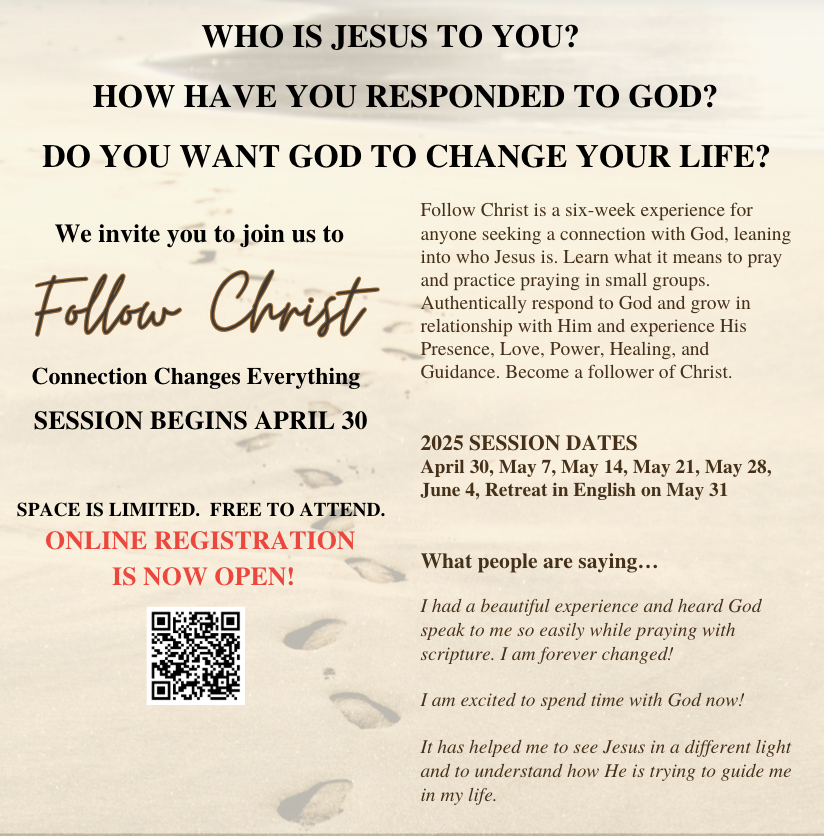 WHO IS JESUS TO YOU?

HOW HAVE YOU RESPONDED TO GOD?

DO YOU WANT GOD TO CHANGE YOUR LIFE?

We invite you to join us to

Follow Christ

Connection Changes Everything

SESSION BEGINS APRIL 30

SPACE IS LIMITED. FREE TO ATTEND.

ONLINE REGISTRATION IS NOW OPEN!

Follow Christ is a six-week experience for anyone seeking a connection with God, leaning into who Jesus is. Learn what it means to pray and practice praying in small groups. Authentically respond to God and grow in relationship with Him and experience His Presence, Love, Power, Healing, and Guidance. Become a follower of Christ.

2025 SESSION DATES
April 30, May 7, May 14, May 21, May 28, June 4, Retreat in English on May 31

What people are saying…

I had a beautiful experience and heard God speak to me so easily while praying with scripture. I am forever changed!

I am excited to spend time with God now!

It has helped me to see Jesus in a different light and to understand how He is trying to guide me in my life.